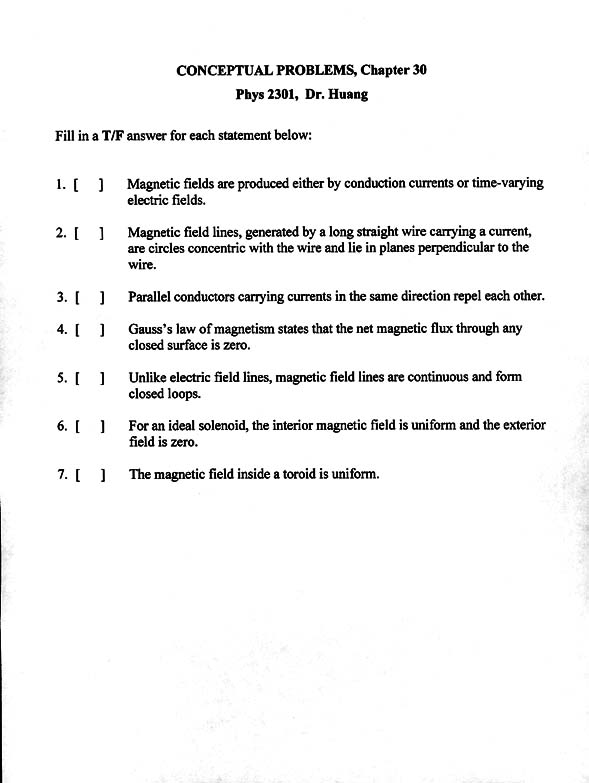 CONCEPTUAL PROBLEMS, Chapter 30

Phys 2301, Dr. Huang

Fill in a T/F answer for each statement below:

1. [ ] Magnetic fields are produced either by conduction currents or time-varying electric fields.

2. [ ] Magnetic field lines, generated by a long straight wire carrying a current, are circles concentric with the wire and lie in planes perpendicular to the wire.

3. [ ] Parallel conductors carrying currents in the same direction repel each other.

4. [ ] Gauss's law of magnetism states that the net magnetic flux through any closed surface is zero.

5. [ ] Unlike electric field lines, magnetic field lines are continuous and form closed loops.

6. [ ] For an ideal solenoid, the interior magnetic field is uniform and the exterior field is zero.

7. [ ] The magnetic field inside a toroid is uniform.